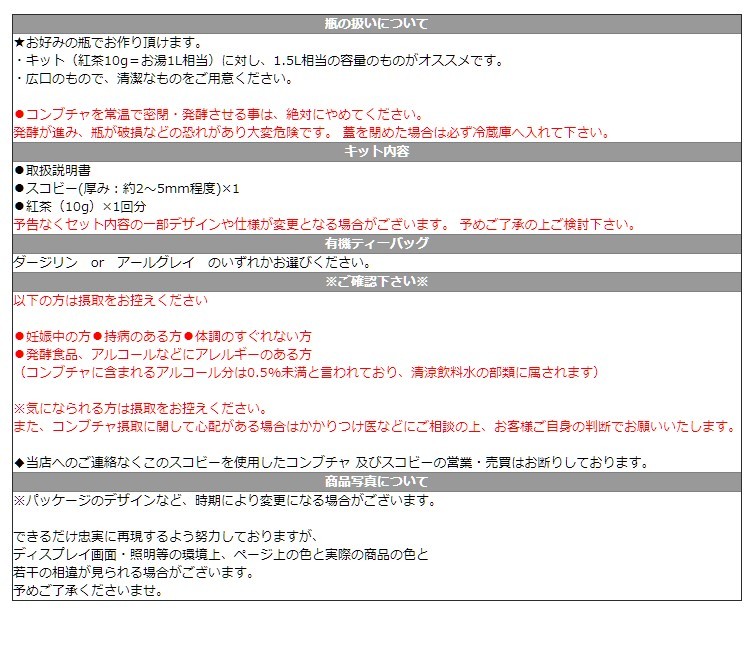 瓶の扱いについて

★お好みの瓶でお作り頂けます。
・キット（紅茶10g＝お湯1L相当）に対し、1.5L相当の容量のものがオススメです。
・広口のもので、清潔なものをご用意ください。

●コンブチャを常温で密閉・発酵させる事は、絶対にやめてください。
発酵が進み、瓶が破損などの恐れがあり大変危険です。 蓋を閉めた場合は必ず冷蔵庫へ入れて下さい。

キット内容

●取扱説明書
●スコビー(厚み：約2～5mm程度)×1
●紅茶（10g）×1回分
予告なくセット内容の一部デザインや仕様が変更となる場合がございます。 予めご了承の上ご検討下さい。

有機ティーバッグ

ダージリン　or　アールグレイ　のいずれかお選びください。

※ご確認下さい※

以下の方は摂取をお控えください

●妊娠中の方●持病のある方●体調のすぐれない方
●発酵食品、アルコールなどにアレルギーのある方
（コンブチャに含まれるアルコール分は0.5%未満と言われており、清涼飲料水の部類に属されます）

※気になられる方は摂取をお控えください。
また、コンブチャ摂取に関して心配がある場合はかかりつけ医などにご相談の上、お客様ご自身の判断でお願いいたします。

◆当店へのご連絡なくこのスコビーを使用したコンブチャ 及びスコビーの営業・売買はお断りしております。

商品写真について

※パッケージのデザインなど、時期により変更になる場合がございます。

できるだけ忠実に再現するよう努力しておりますが、
ディスプレイ画面・照明等の環境上、ページ上の色と実際の商品の色と
若干の相違が見られる場合がございます。
予めご了承くださいませ。